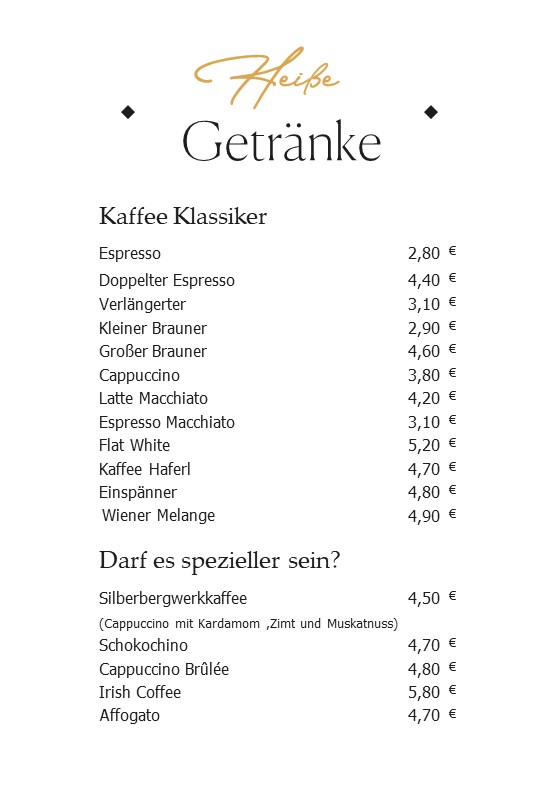 Heiße
Getränke

Kaffee Klassiker

| | |
|---|---|
| Espresso | 2,80 € |
| Doppelter Espresso | 4,40 € |
| Verlängerter | 3,10 € |
| Kleiner Brauner | 2,90 € |
| Großer Brauner | 4,60 € |
| Cappuccino | 3,80 € |
| Latte Macchiato | 4,20 € |
| Espresso Macchiato | 3,10 € |
| Flat White | 5,20 € |
| Kaffee Haferl | 4,70 € |
| Einspänner | 4,80 € |
| Wiener Melange | 4,90 € |

Darf es spezieller sein?

| | |
|---|---|
| Silberbergwerkkaffee | 4,50 € |
| (Cappuccino mit Kardamom ,Zimt und Muskatnuss) | |
| Schokochino | 4,70 € |
| Cappuccino Brûlée | 4,80 € |
| Irish Coffee | 5,80 € |
| Affogato | 4,70 € |